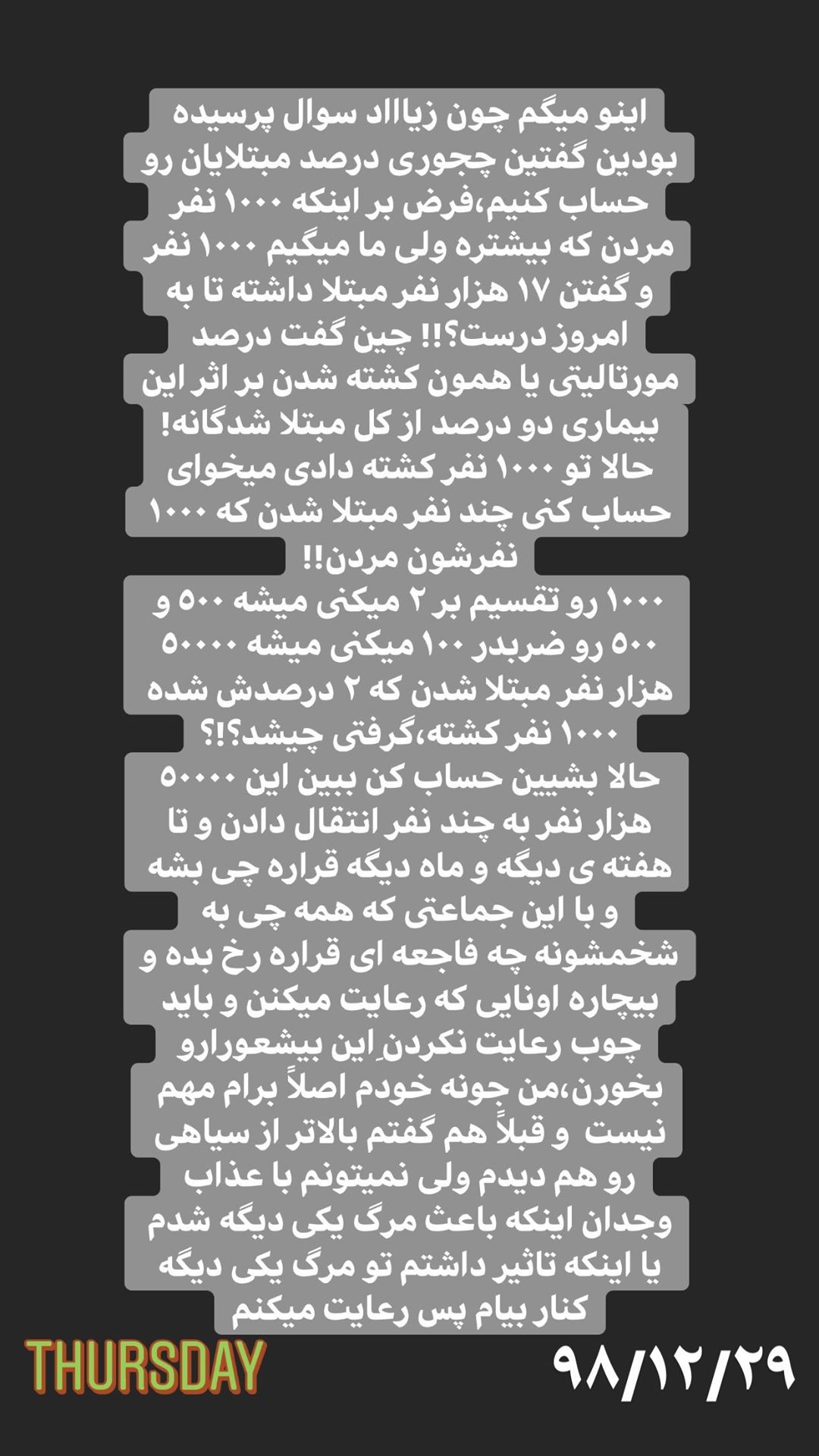 اینو میگم چون زیاااد سوال پرسیده بودین گفتین چجوری درصد مبتلایان رو حساب کنیم،فرض بر اینکه ۱۰۰۰ نفر مردن که بیشتره ولی ما میگیم ۱۰۰۰ نفر و گفتن ۱۷ هزار نفر مبتلا داشته تا به امروز درست؟!! چین گفت درصد مورتالیتی یا همون کشته شدن بر اثر این بیماری دو درصد از کل مبتلا شدگانه! حالا تو ۱۰۰۰ نفر کشته دادی میخوای حساب کنی چند نفر مبتلا شدن که ۱۰۰۰ نفرشون مردن!!
۱۰۰۰ رو تقسیم بر ۲ میکنی میشه ۵۰۰ و ۵۰۰ رو ضربدر ۱۰۰ میکنی میشه ۵۰۰۰۰ هزار نفر مبتلا شدن که ۲ درصدش شده ۱۰۰۰ نفر کشته،گرفتی چیشد؟!؟
حالا بشیین حساب کن ببین این ۵۰۰۰۰ هزار نفر به چند نفر انتقال دادن و تا هفته ی دیگه و ماه دیگه قراره چی بشه و با این جماعتی که همه چی به شخمشونه چه فاجعه ای قراره رخ بده و بیچاره اونایی که رعایت میکنن و باید چوب رعایت نکردنِ این بیشعورارو بخورن،من جونه خودم اصلاً برام مهم نیست و قبلاً هم گفتم بالاتر از سیاهی رو هم دیدم ولی نمیتونم با عذاب وجدان اینکه باعث مرگ یکی دیگه شدم یا اینکه تاثیر داشتم تو مرگ یکی دیگه کنار بیام پس رعایت میکنم

THURSDAY
۹۸/۱۲/۲۹